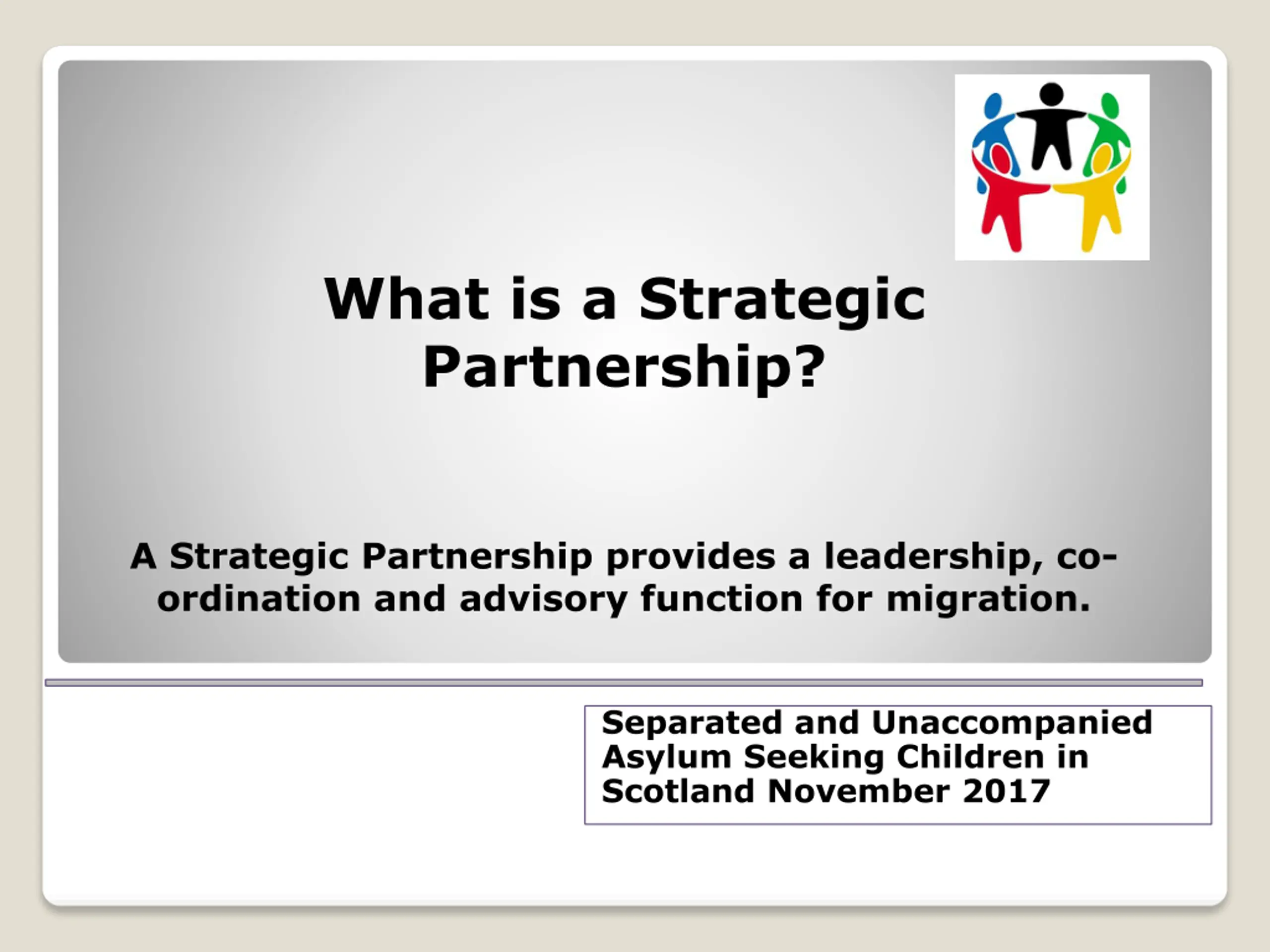 What is a Strategic Partnership?

A Strategic Partnership provides a leadership, co-ordination and advisory function for migration.

Separated and Unaccompanied Asylum Seeking Children in Scotland November 2017